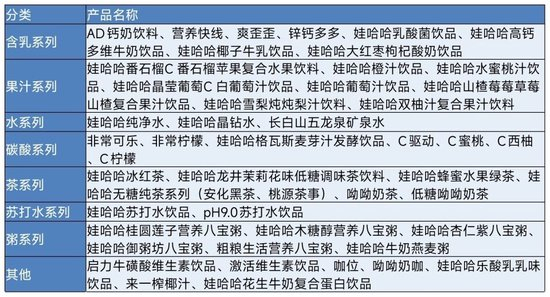 | 分类 | 产品名称 |
|---|---|
| 含乳系列 | AD 钙奶饮料、营养快线、爽歪歪、锌钙多多、娃哈哈乳酸菌饮品、娃哈哈高钙多维牛奶饮品、娃哈哈椰子牛乳饮品、娃哈哈大红枣枸杞酸奶饮品 |
| 果汁系列 | 娃哈哈番石榴C 番石榴苹果复合水果饮料、娃哈哈橙汁饮品、娃哈哈水蜜桃汁饮品、娃哈哈晶莹葡萄C 白葡萄汁饮品、娃哈哈葡萄汁饮品、娃哈哈山楂莓莓草莓山楂复合果汁饮品、娃哈哈雪梨炖炖梨汁饮料、娃哈哈双柚汁复合果汁饮料 |
| 水系列 | 娃哈哈纯净水、娃哈哈晶钻水、长白山五龙泉矿泉水 |
| 碳酸系列 | 非常可乐、非常柠檬、娃哈哈格瓦斯麦芽汁发酵饮品、C 驱动、C 蜜桃、C 西柚、C 柠檬 |
| 茶系列 | 娃哈哈冰红茶、娃哈哈龙井茉莉花味低糖调味茶饮料、娃哈哈蜂蜜水果绿茶、娃哈哈无糖纯茶系列（安化黑茶、桃源茶事）、呦呦奶茶、低糖呦呦奶茶 |
| 苏打水系列 | 娃哈哈苏打水饮品、pH9.0 苏打水饮品 |
| 粥系列 | 娃哈哈桂圆莲子营养八宝粥、娃哈哈木糖醇营养八宝粥、娃哈哈杏仁紫八宝粥、娃哈哈御粥坊八宝粥、粗粮生活营养八宝粥、娃哈哈牛奶燕麦粥 |
| 其他 | 启力牛磺酸维生素饮品、激活维生素饮品、咖位、呦呦奶咖、娃哈哈乐酸乳乳味饮品、来一榨椰汁、娃哈哈花生牛奶复合蛋白饮品 |